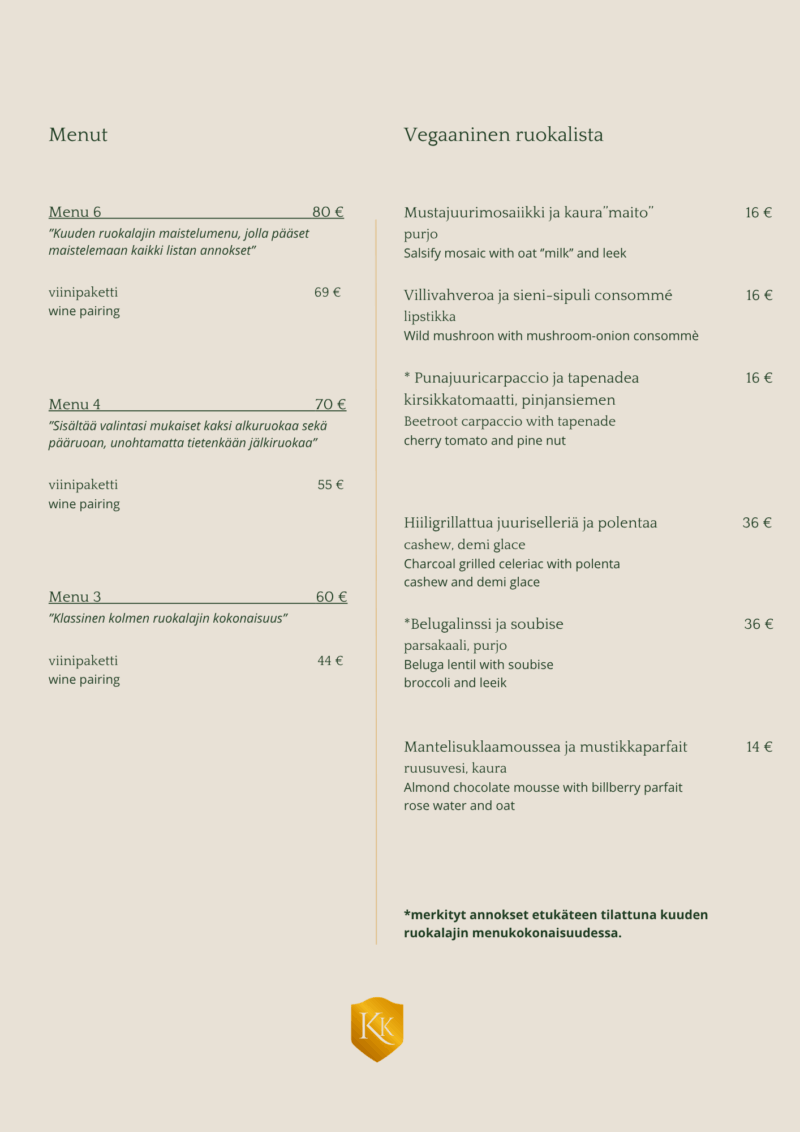 Menut

Menu 6 80 €
"Kuuden ruokalajin maistelumenu, jolla pääset maistelemaan kaikki listan annokset"

viinipaketti 69 €
wine pairing

Menu 4 70 €
"Sisältää valintasi mukaiset kaksi alkuruokaa sekä pääruoan, unohtamatta tietenkään jälkiruokaa"

viinipaketti 55 €
wine pairing

Menu 3 60 €
"Klassinen kolmen ruokalajin kokonaisuus"

viinipaketti 44 €
wine pairing

Vegaaninen ruokalista

Mustajuurimosaiikki ja kaura"maito" 16 €
purjo
Salsify mosaic with oat "milk" and leek

Villivahveroa ja sieni-sipuli consommé 16 €
lipstikka
Wild mushroon with mushroom-onion consommè

* Punajuuricarpaccio ja tapenadea 16 €
kirsikkatomaatti, pinjansiemen
Beetroot carpaccio with tapenade
cherry tomato and pine nut

Hiiligrillattua juuriselleriä ja polentaa 36 €
cashew, demi glace
Charcoal grilled celeriac with polenta
cashew and demi glace

*Belugalinssi ja soubise 36 €
parsakaali, purjo
Beluga lentil with soubise
broccoli and leeik

Mantelisuklaamoussea ja mustikkaparfait 14 €
ruusuvesi, kaura
Almond chocolate mousse with billberry parfait
rose water and oat

*merkityt annokset etukäteen tilattuna kuuden ruokalajin menukokonaisuudessa.

KK